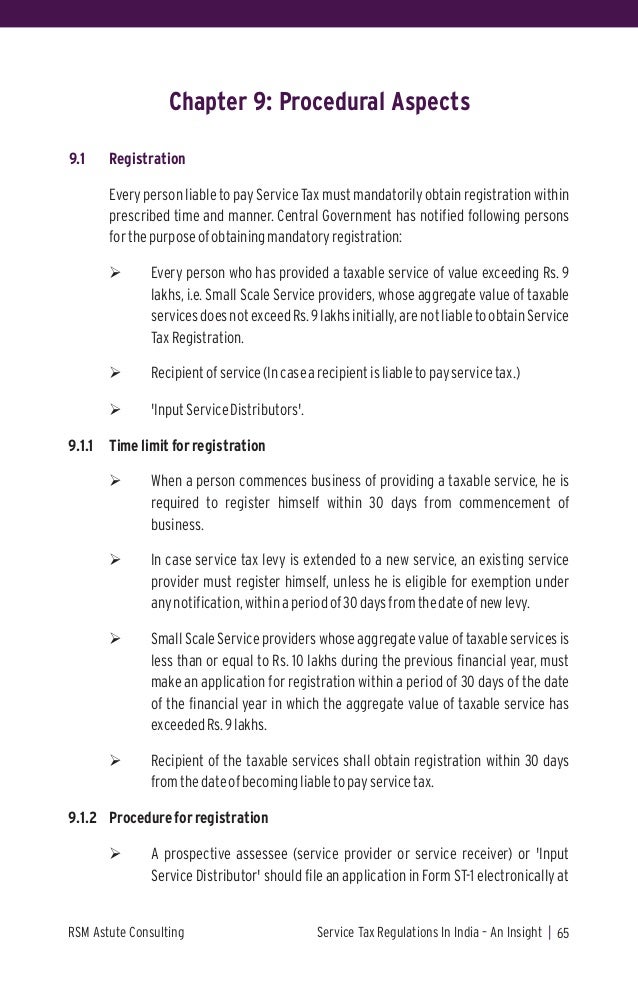 Chapter 9: Procedural Aspects

9.1 Registration

Every person liable to pay Service Tax must mandatorily obtain registration within prescribed time and manner. Central Government has notified following persons for the purpose of obtaining mandatory registration:

➢ Every person who has provided a taxable service of value exceeding Rs. 9 lakhs, i.e. Small Scale Service providers, whose aggregate value of taxable services does not exceed Rs. 9 lakhs initially, are not liable to obtain Service Tax Registration.

➢ Recipient of service (In case a recipient is liable to pay service tax.)

➢ 'Input Service Distributors'.

9.1.1 Time limit for registration

➢ When a person commences business of providing a taxable service, he is required to register himself within 30 days from commencement of business.

➢ In case service tax levy is extended to a new service, an existing service provider must register himself, unless he is eligible for exemption under any notification, within a period of 30 days from the date of new levy.

➢ Small Scale Service providers whose aggregate value of taxable services is less than or equal to Rs. 10 lakhs during the previous financial year, must make an application for registration within a period of 30 days of the date of the financial year in which the aggregate value of taxable service has exceeded Rs. 9 lakhs.

➢ Recipient of the taxable services shall obtain registration within 30 days from the date of becoming liable to pay service tax.

9.1.2 Procedure for registration

➢ A prospective assessee (service provider or service receiver) or 'Input Service Distributor' should file an application in Form ST-1 electronically at

RSM Astute Consulting

Service Tax Regulations In India – An Insight | 65